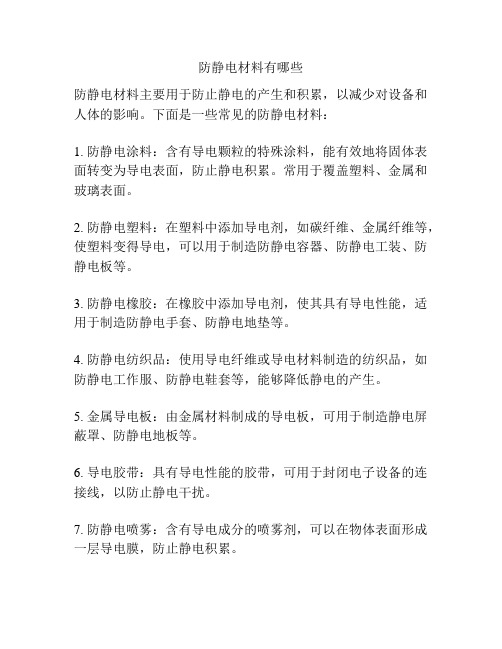 防静电材料有哪些

防静电材料主要用于防止静电的产生和积累，以减少对设备和人体的影响。下面是一些常见的防静电材料：

1. 防静电涂料：含有导电颗粒的特殊涂料，能有效地将固体表面转变为导电表面，防止静电积累。常用于覆盖塑料、金属和玻璃表面。

2. 防静电塑料：在塑料中添加导电剂，如碳纤维、金属纤维等，使塑料变得导电，可以用于制造防静电容器、防静电工装、防静电板等。

3. 防静电橡胶：在橡胶中添加导电剂，使其具有导电性能，适用于制造防静电手套、防静电地垫等。

4. 防静电纺织品：使用导电纤维或导电材料制造的纺织品，如防静电工作服、防静电鞋套等，能够降低静电的产生。

5. 金属导电板：由金属材料制成的导电板，可用于制造静电屏蔽罩、防静电地板等。

6. 导电胶带：具有导电性能的胶带，可用于封闭电子设备的连接线，以防止静电干扰。

7. 防静电喷雾：含有导电成分的喷雾剂，可以在物体表面形成一层导电膜，防止静电积累。